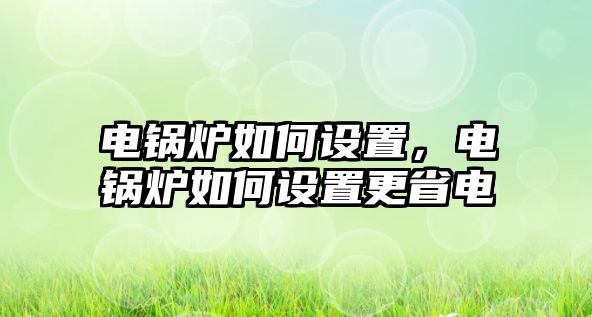 电锅炉如何设置，电锅炉如何设置更省电